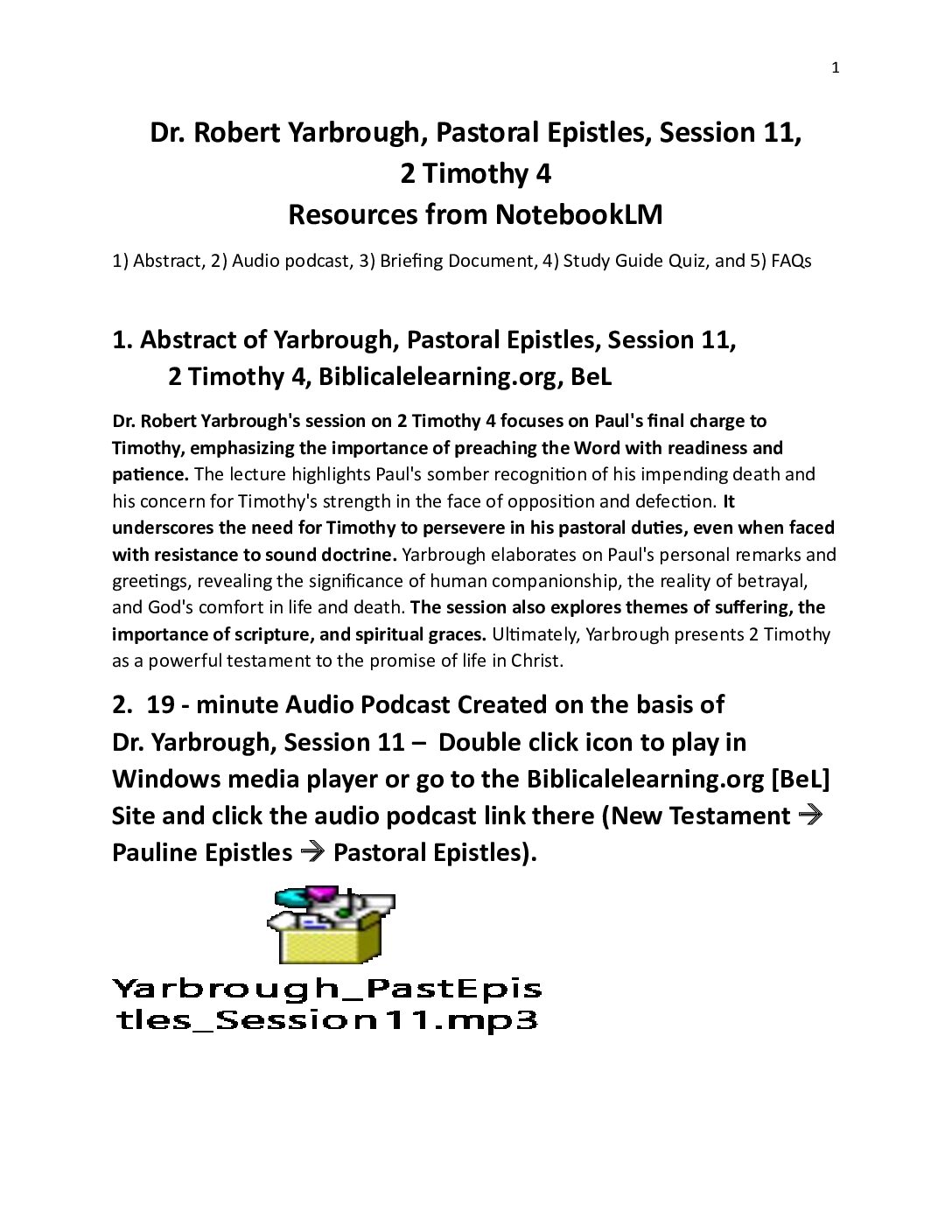 1

Dr. Robert Yarbrough, Pastoral Epistles, Session 11, 2 Timothy 4
Resources from NotebookLM

1) Abstract, 2) Audio podcast, 3) Briefing Document, 4) Study Guide Quiz, and 5) FAQs

1. Abstract of Yarbrough, Pastoral Epistles, Session 11, 2 Timothy 4, Biblicalelearning.org, BeL

Dr. Robert Yarbrough's session on 2 Timothy 4 focuses on Paul's final charge to Timothy, emphasizing the importance of preaching the Word with readiness and patience. The lecture highlights Paul's somber recognition of his impending death and his concern for Timothy's strength in the face of opposition and defection. It underscores the need for Timothy to persevere in his pastoral duties, even when faced with resistance to sound doctrine. Yarbrough elaborates on Paul's personal remarks and greetings, revealing the significance of human companionship, the reality of betrayal, and God's comfort in life and death. The session also explores themes of suffering, the importance of scripture, and spiritual graces. Ultimately, Yarbrough presents 2 Timothy as a powerful testament to the promise of life in Christ.

2. 19 - minute Audio Podcast Created on the basis of Dr. Yarbrough, Session 11 – Double click icon to play in Windows media player or go to the Biblicalelearning.org [BeL] Site and click the audio podcast link there (New Testament → Pauline Epistles → Pastoral Epistles).

Yarbrough_PastEpistles_Session11.mp3